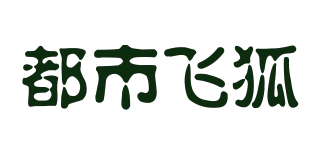 都市飞狐